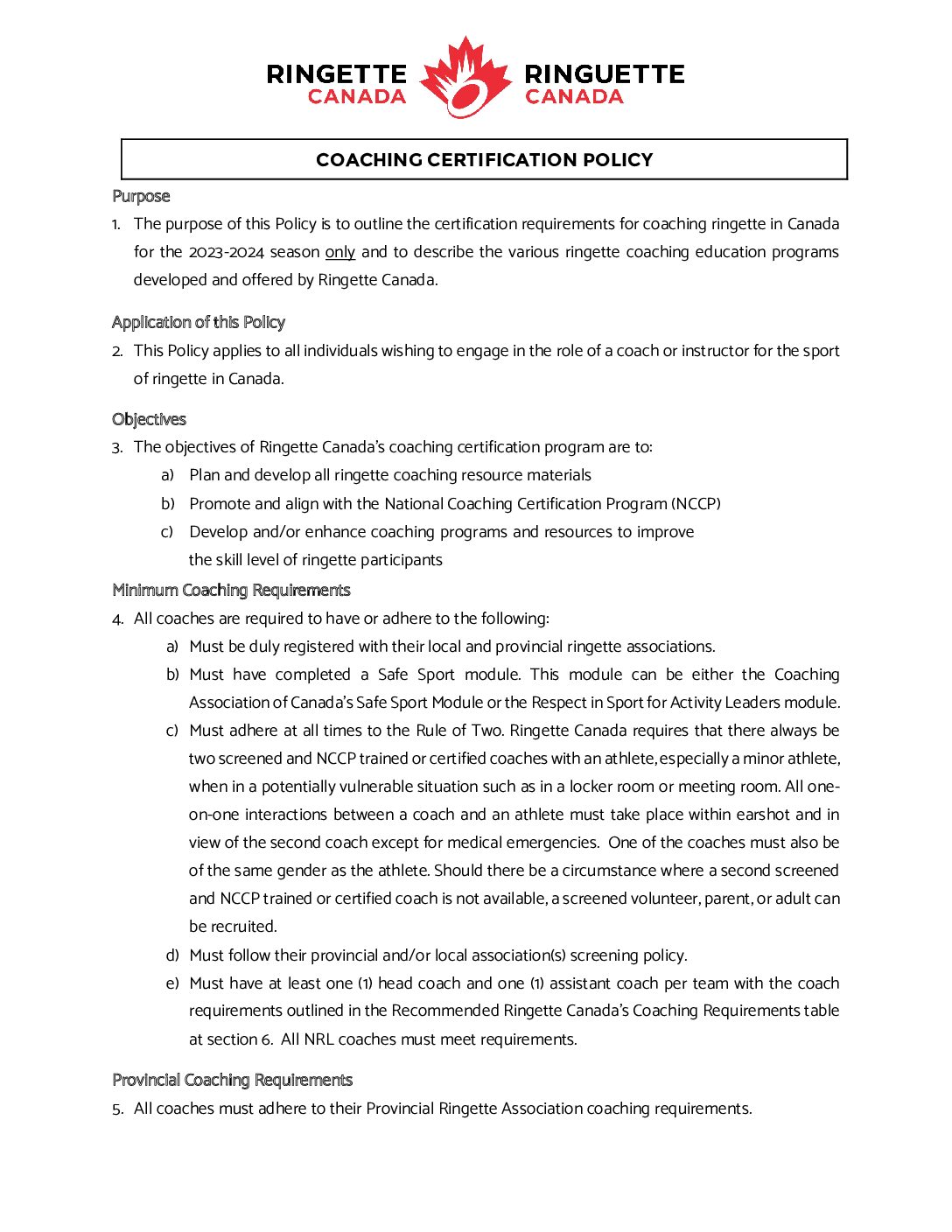 RINGETTE CANADA RINGUETTE CANADA

COACHING CERTIFICATION POLICY

Purpose

1. The purpose of this Policy is to outline the certification requirements for coaching ringette in Canada for the 2023-2024 season only and to describe the various ringette coaching education programs developed and offered by Ringette Canada.

Application of this Policy

2. This Policy applies to all individuals wishing to engage in the role of a coach or instructor for the sport of ringette in Canada.

Objectives

3. The objectives of Ringette Canada's coaching certification program are to:
a) Plan and develop all ringette coaching resource materials
b) Promote and align with the National Coaching Certification Program (NCCP)
c) Develop and/or enhance coaching programs and resources to improve the skill level of ringette participants

Minimum Coaching Requirements

4. All coaches are required to have or adhere to the following:
a) Must be duly registered with their local and provincial ringette associations.
b) Must have completed a Safe Sport module. This module can be either the Coaching Association of Canada's Safe Sport Module or the Respect in Sport for Activity Leaders module.
c) Must adhere at all times to the Rule of Two. Ringette Canada requires that there always be two screened and NCCP trained or certified coaches with an athlete, especially a minor athlete, when in a potentially vulnerable situation such as in a locker room or meeting room. All one-on-one interactions between a coach and an athlete must take place within earshot and in view of the second coach except for medical emergencies. One of the coaches must also be of the same gender as the athlete. Should there be a circumstance where a second screened and NCCP trained or certified coach is not available, a screened volunteer, parent, or adult can be recruited.
d) Must follow their provincial and/or local association(s) screening policy.
e) Must have at least one (1) head coach and one (1) assistant coach per team with the coach requirements outlined in the Recommended Ringette Canada's Coaching Requirements table at section 6. All NRL coaches must meet requirements.

Provincial Coaching Requirements

5. All coaches must adhere to their Provincial Ringette Association coaching requirements.